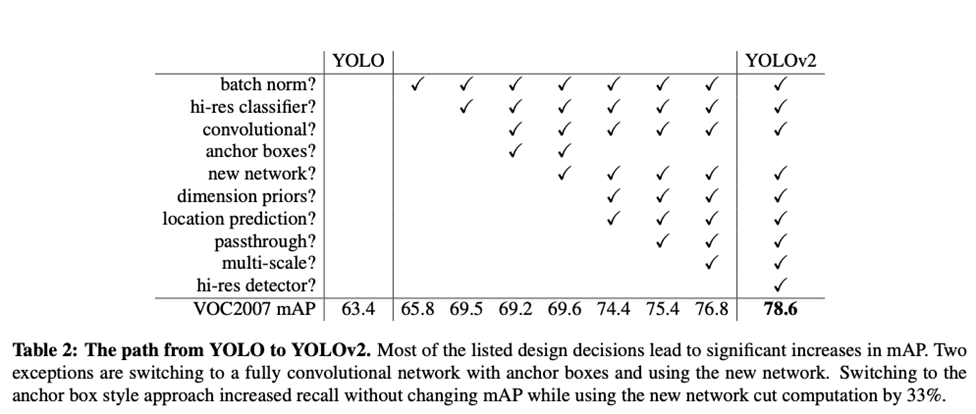 |  | YOLO |  |  |  |  |  |  |  | YOLOv2 |
|---|---|---|---|---|---|---|---|---|---|
| batch norm? |  | ✓ | ✓ | ✓ | ✓ | ✓ | ✓ | ✓ | ✓ |
| hi-res classifier? |  |  | ✓ | ✓ | ✓ | ✓ | ✓ | ✓ | ✓ |
| convolutional? |  |  |  | ✓ | ✓ | ✓ | ✓ | ✓ | ✓ |
| anchor boxes? |  |  |  | ✓ | ✓ |  |  |  |  |
| new network? |  |  |  |  | ✓ | ✓ | ✓ | ✓ | ✓ |
| dimension priors? |  |  |  |  |  | ✓ | ✓ | ✓ | ✓ |
| location prediction? |  |  |  |  |  | ✓ | ✓ | ✓ | ✓ |
| passthrough? |  |  |  |  |  |  | ✓ | ✓ | ✓ |
| multi-scale? |  |  |  |  |  |  |  | ✓ | ✓ |
| hi-res detector? |  |  |  |  |  |  |  |  | ✓ |
| VOC2007 mAP | 63.4 | 65.8 | 69.5 | 69.2 | 69.6 | 74.4 | 75.4 | 76.8 | **78.6** |

**Table 2: The path from YOLO to YOLOv2.** Most of the listed design decisions lead to significant increases in mAP. Two exceptions are switching to a fully convolutional network with anchor boxes and using the new network. Switching to the anchor box style approach increased recall without changing mAP while using the new network cut computation by 33%.